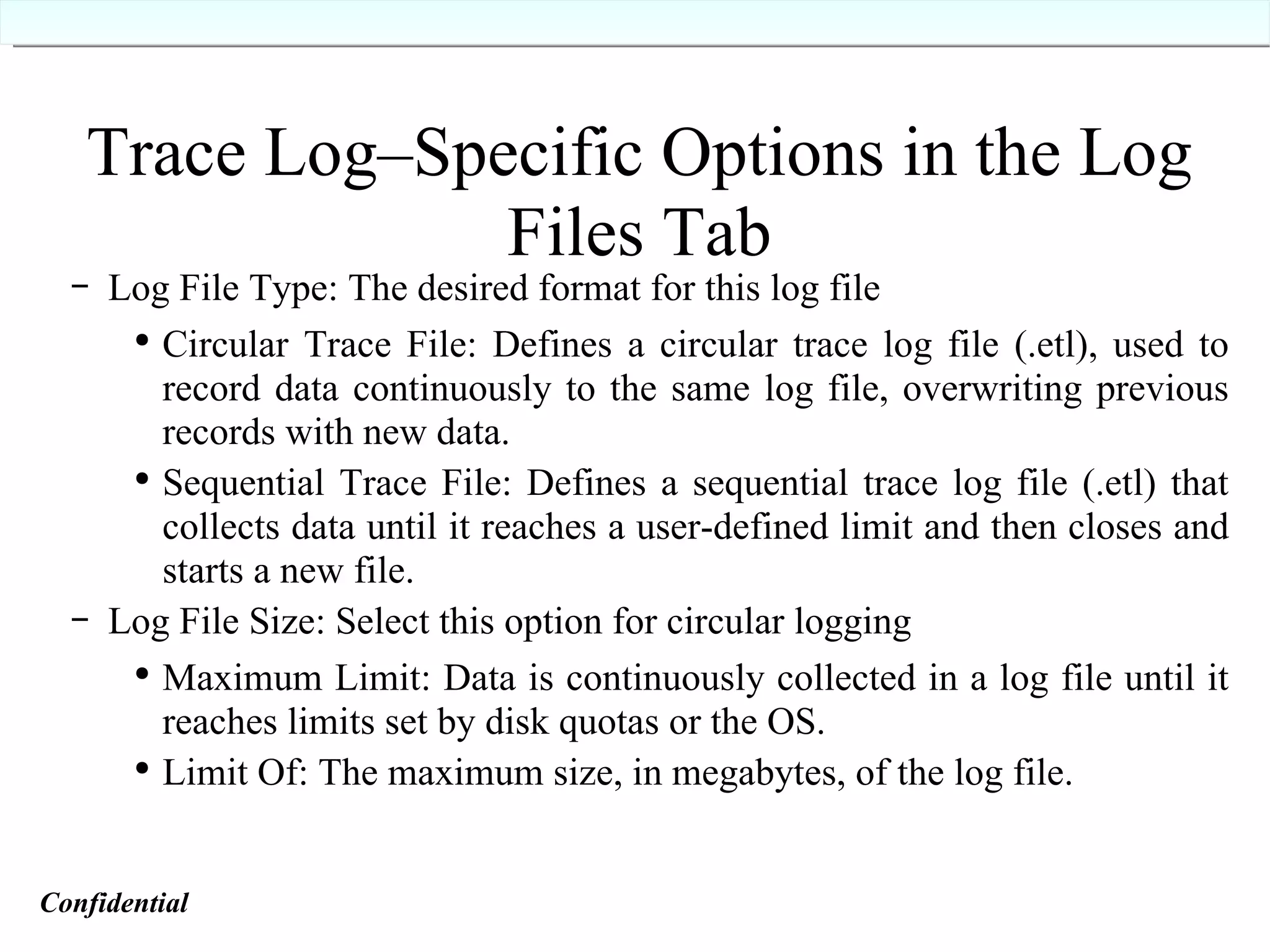 Trace Log–Specific Options in the Log Files Tab

– Log File Type: The desired format for this log file

• Circular Trace File: Defines a circular trace log file (.etl), used to record data continuously to the same log file, overwriting previous records with new data.

• Sequential Trace File: Defines a sequential trace log file (.etl) that collects data until it reaches a user-defined limit and then closes and starts a new file.

– Log File Size: Select this option for circular logging

• Maximum Limit: Data is continuously collected in a log file until it reaches limits set by disk quotas or the OS.

• Limit Of: The maximum size, in megabytes, of the log file.

Confidential